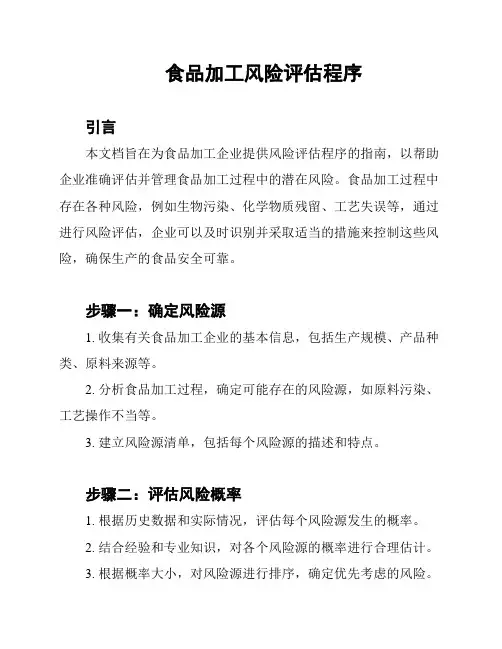 食品加工风险评估程序

引言

本文档旨在为食品加工企业提供风险评估程序的指南，以帮助企业准确评估并管理食品加工过程中的潜在风险。食品加工过程中存在各种风险，例如生物污染、化学物质残留、工艺失误等，通过进行风险评估，企业可以及时识别并采取适当的措施来控制这些风险，确保生产的食品安全可靠。

步骤一：确定风险源

1. 收集有关食品加工企业的基本信息，包括生产规模、产品种类、原料来源等。

2. 分析食品加工过程，确定可能存在的风险源，如原料污染、工艺操作不当等。

3. 建立风险源清单，包括每个风险源的描述和特点。

步骤二：评估风险概率

1. 根据历史数据和实际情况，评估每个风险源发生的概率。

2. 结合经验和专业知识，对各个风险源的概率进行合理估计。

3. 根据概率大小，对风险源进行排序，确定优先考虑的风险。